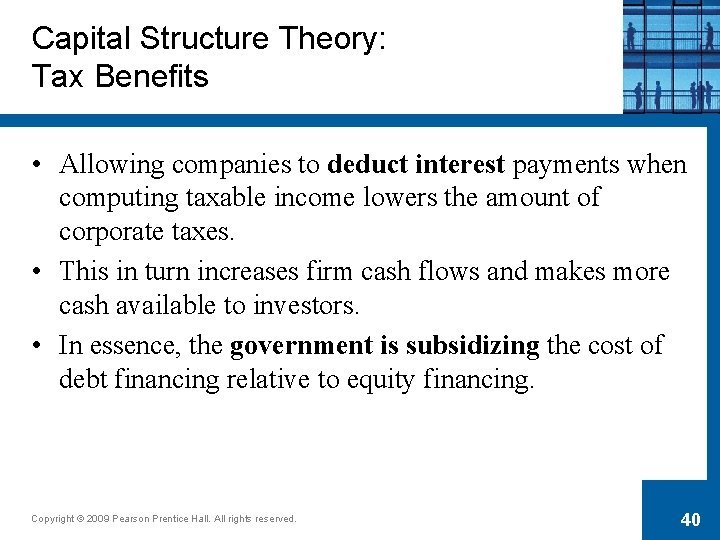 Capital Structure Theory:
Tax Benefits

• Allowing companies to deduct interest payments when computing taxable income lowers the amount of corporate taxes.
• This in turn increases firm cash flows and makes more cash available to investors.
• In essence, the government is subsidizing the cost of debt financing relative to equity financing.

Copyright © 2009 Pearson Prentice Hall. All rights reserved.

40